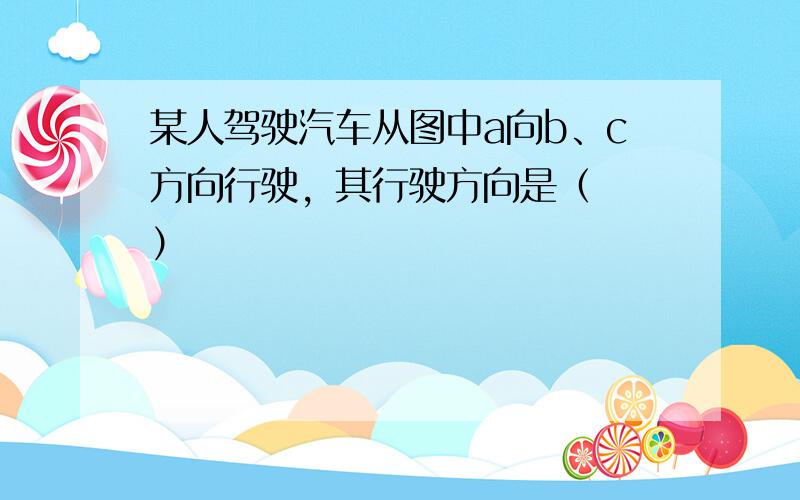 某人驾驶汽车从图中a向b、c方向行驶，其行驶方向是（ ）